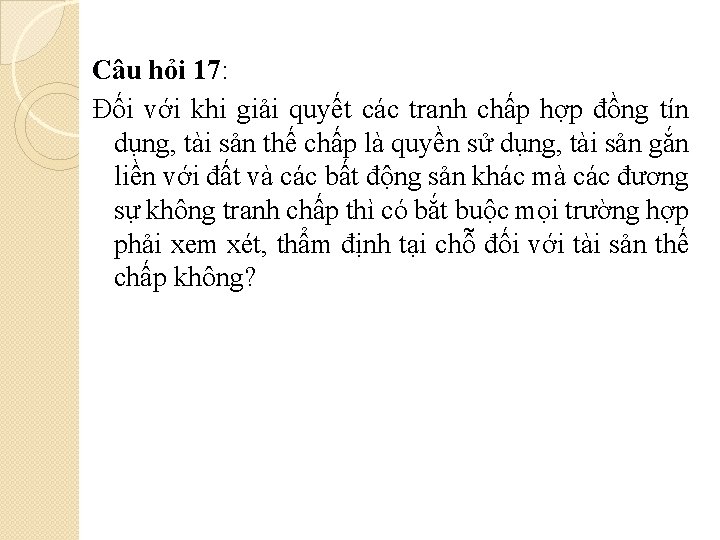 Câu hỏi 17:

Đối với khi giải quyết các tranh chấp hợp đồng tín dụng, tài sản thế chấp là quyền sử dụng, tài sản gắn liền với đất và các bất động sản khác mà các đương sự không tranh chấp thì có bắt buộc mọi trường hợp phải xem xét, thẩm định tại chỗ đối với tài sản thế chấp không?